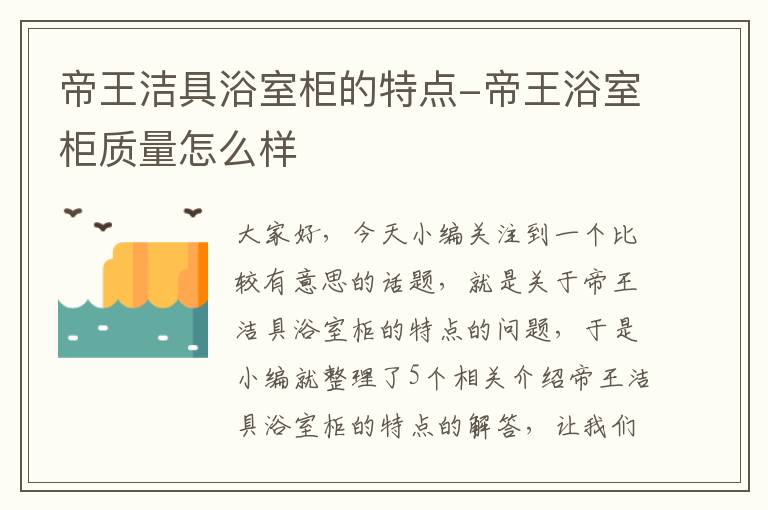 帝王洁具浴室柜的特点-帝王浴室柜质量怎么样

大家好，今天小编关注到一个比较有意思的话题，就是关于帝王洁具浴室柜的特点的问题，于是小编就整理了5个相关介绍帝王洁具浴室柜的特点的解答，让我们